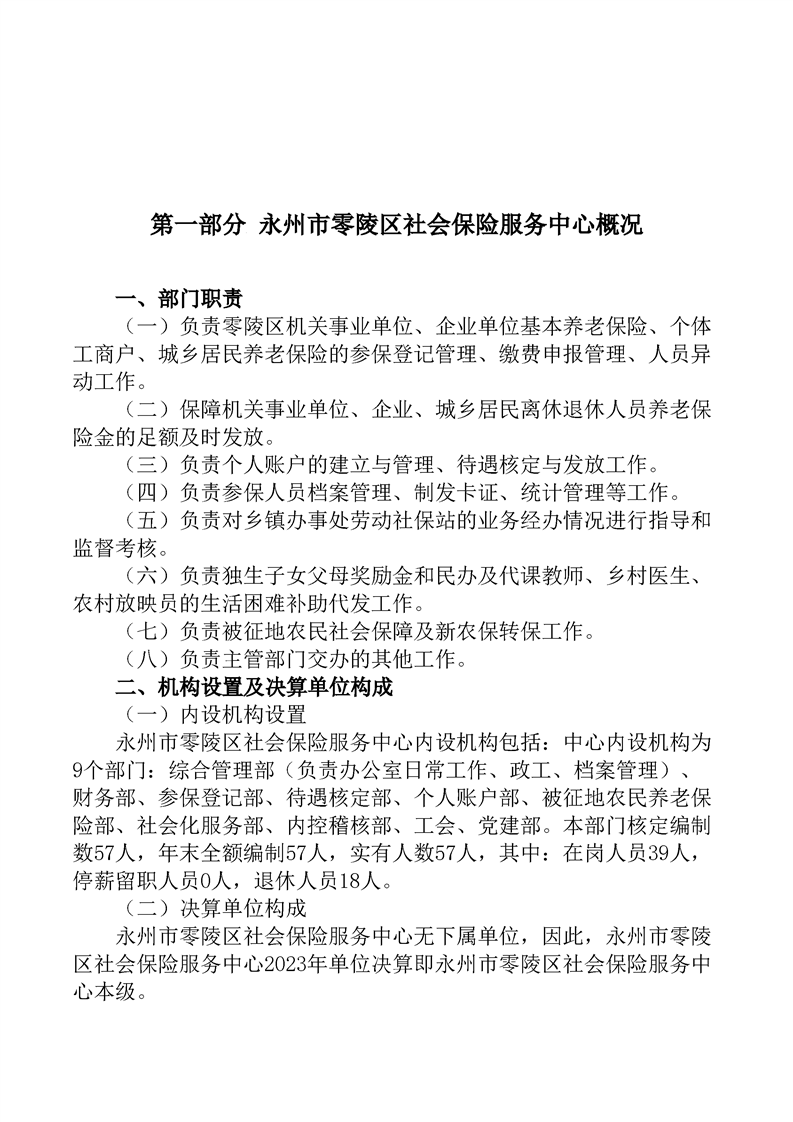 第一部分 永州市零陵区社会保险服务中心概况

一、部门职责

（一）负责零陵区机关事业单位、企业单位基本养老保险、个体工商户、城乡居民养老保险的参保登记管理、缴费申报管理、人员异动工作。

（二）保障机关事业单位、企业、城乡居民离休退休人员养老保险金的足额及时发放。

（三）负责个人账户的建立与管理、待遇核定与发放工作。

（四）负责参保人员档案管理、制发卡证、统计管理等工作。

（五）负责对乡镇办事处劳动社保站的业务经办情况进行指导和监督考核。

（六）负责独生子女父母奖励金和民办及代课教师、乡村医生、农村放映员的生活困难补助代发工作。

（七）负责被征地农民社会保障及新农保转保工作。

（八）负责主管部门交办的其他工作。

二、机构设置及决算单位构成

（一）内设机构设置

永州市零陵区社会保险服务中心内设机构包括：中心内设机构为9个部门：综合管理部（负责办公室日常工作、政工、档案管理）、财务部、参保登记部、待遇核定部、个人账户部、被征地农民养老保险部、社会化服务部、内控稽核部、工会、党建部。本部门核定编制数57人，年末全额编制57人，实有人数57人，其中：在岗人员39人，停薪留职人员0人，退休人员18人。

（二）决算单位构成

永州市零陵区社会保险服务中心无下属单位，因此，永州市零陵区社会保险服务中心2023年单位决算即永州市零陵区社会保险服务中心本级。